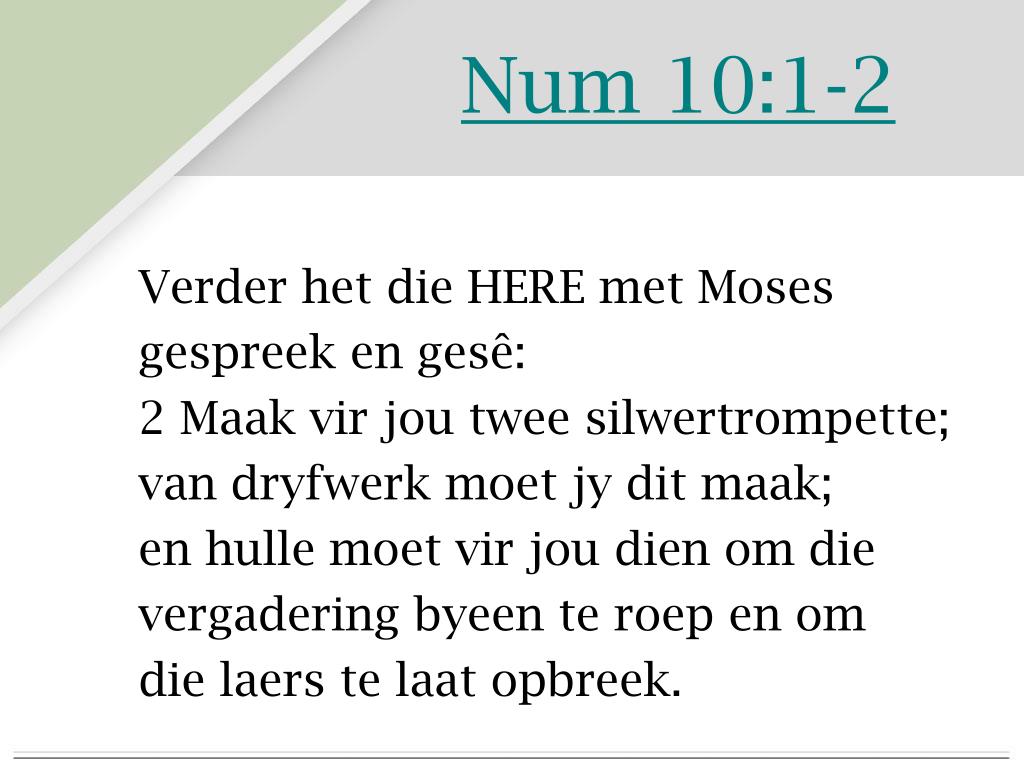 Num 10:1-2

Verder het die HERE met Moses gespreek en gesê:
2 Maak vir jou twee silwertrompette; van dryfwerk moet jy dit maak; en hulle moet vir jou dien om die vergadering byeen te roep en om die laers te laat opbreek.